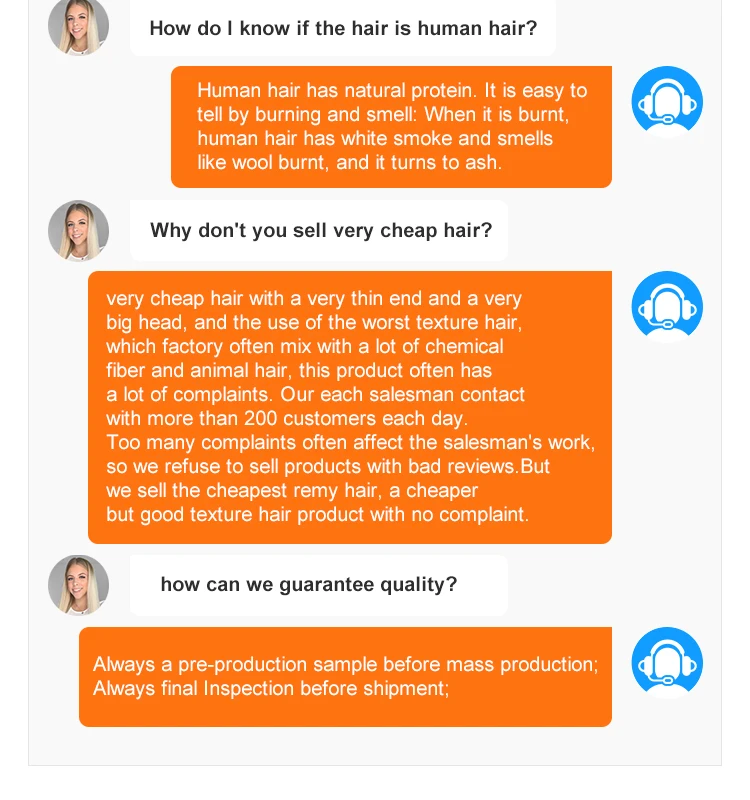 How do I know if the hair is human hair?

Human hair has natural protein. It is easy to tell by burning and smell: When it is burnt, human hair has white smoke and smells like wool burnt, and it turns to ash.

Why don't you sell very cheap hair?

very cheap hair with a very thin end and a very big head, and the use of the worst texture hair, which factory often mix with a lot of chemical fiber and animal hair, this product often has a lot of complaints. Our each salesman contact with more than 200 customers each day.
Too many complaints often affect the salesman's work, so we refuse to sell products with bad reviews.But we sell the cheapest remy hair, a cheaper but good texture hair product with no complaint.

how can we guarantee quality?

Always a pre-production sample before mass production;
Always final Inspection before shipment;